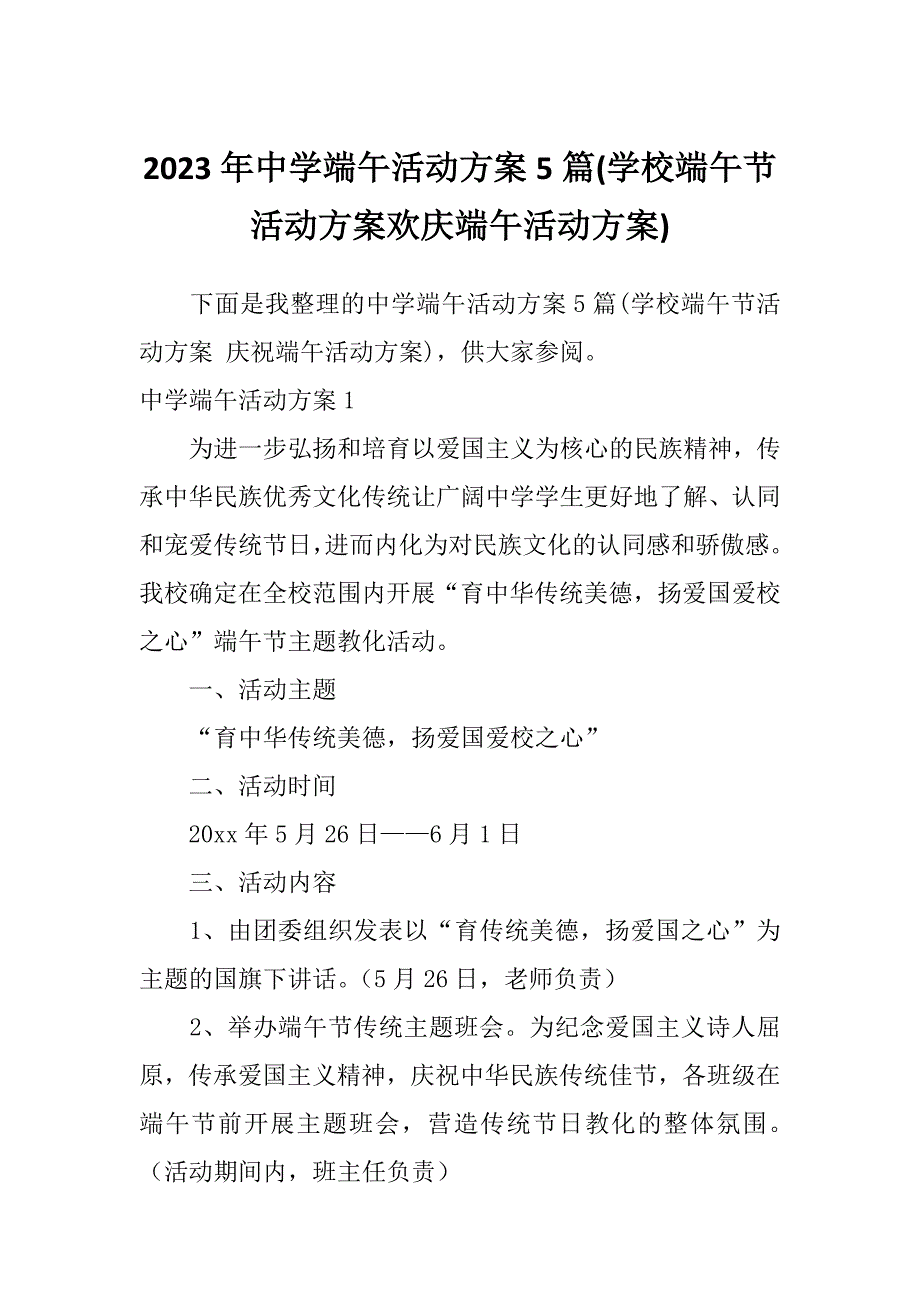 2023年中学端午活动方案5篇(学校端午节活动方案欢庆端午活动方案)

下面是我整理的中学端午活动方案5篇(学校端午节活动方案 庆祝端午活动方案)，供大家参阅。

中学端午活动方案1

为进一步弘扬和培育以爱国主义为核心的民族精神，传承中华民族优秀文化传统让广阔中学学生更好地了解、认同和宠爱传统节日，进而内化为对民族文化的认同感和骄傲感。我校确定在全校范围内开展“育中华传统美德，扬爱国爱校之心”端午节主题教化活动。

一、活动主题

“育中华传统美德，扬爱国爱校之心”

二、活动时间

20xx年5月26日——6月1日

三、活动内容

1、由团委组织发表以“育传统美德，扬爱国之心”为主题的国旗下讲话。（5月26日，老师负责）

2、举办端午节传统主题班会。为纪念爱国主义诗人屈原，传承爱国主义精神，庆祝中华民族传统佳节，各班级在端午节前开展主题班会，营造传统节日教化的整体氛围。（活动期间内，班主任负责）